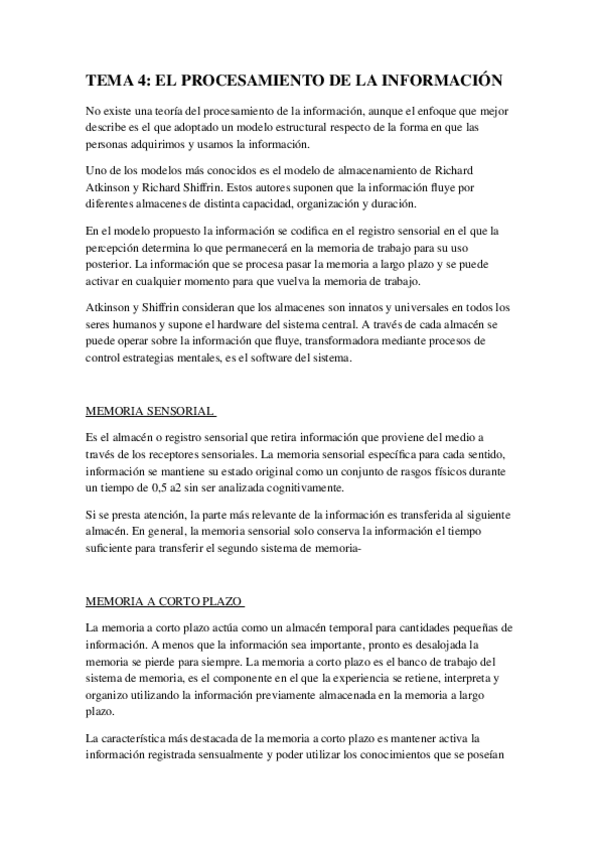 TEMA 4: EL PROCESAMIENTO DE LA INFORMACIÓN

No existe una teoría del procesamiento de la información, aunque el enfoque que mejor describe es el que adoptado un modelo estructural respecto de la forma en que las personas adquirimos y usamos la información.

Uno de los modelos más conocidos es el modelo de almacenamiento de Richard Atkinson y Richard Shiffrin. Estos autores suponen que la información fluye por diferentes almacenes de distinta capacidad, organización y duración.

En el modelo propuesto la información se codifica en el registro sensorial en el que la percepción determina lo que permanecerá en la memoria de trabajo para su uso posterior. La información que se procesa pasar la memoria a largo plazo y se puede activar en cualquier momento para que vuelva la memoria de trabajo.

Atkinson y Shiffrin consideran que los almacenes son innatos y universales en todos los seres humanos y supone el hardware del sistema central. A través de cada almacén se puede operar sobre la información que fluye, transformadora mediante procesos de control estrategias mentales, es el software del sistema.

MEMORIA SENSORIAL

Es el almacén o registro sensorial que retira información que proviene del medio a través de los receptores sensoriales. La memoria sensorial específica para cada sentido, información se mantiene su estado original como un conjunto de rasgos físicos durante un tiempo de 0,5 a2 sin ser analizada cognitivamente.

Si se presta atención, la parte más relevante de la información es transferida al siguiente almacén. En general, la memoria sensorial solo conserva la información el tiempo suficiente para transferir el segundo sistema de memoria-

MEMORIA A CORTO PLAZO

La memoria a corto plazo actúa como un almacén temporal para cantidades pequeñas de información. A menos que la información sea importante, pronto es desalojada la memoria se pierde para siempre. La memoria a corto plazo es el banco de trabajo del sistema de memoria, es el componente en el que la experiencia se retiene, interpreta y organizo utilizando la información previamente almacenada en la memoria a largo plazo.

La característica más destacada de la memoria a corto plazo es mantener activa la información registrada sensualmente y poder utilizar los conocimientos que se poseían